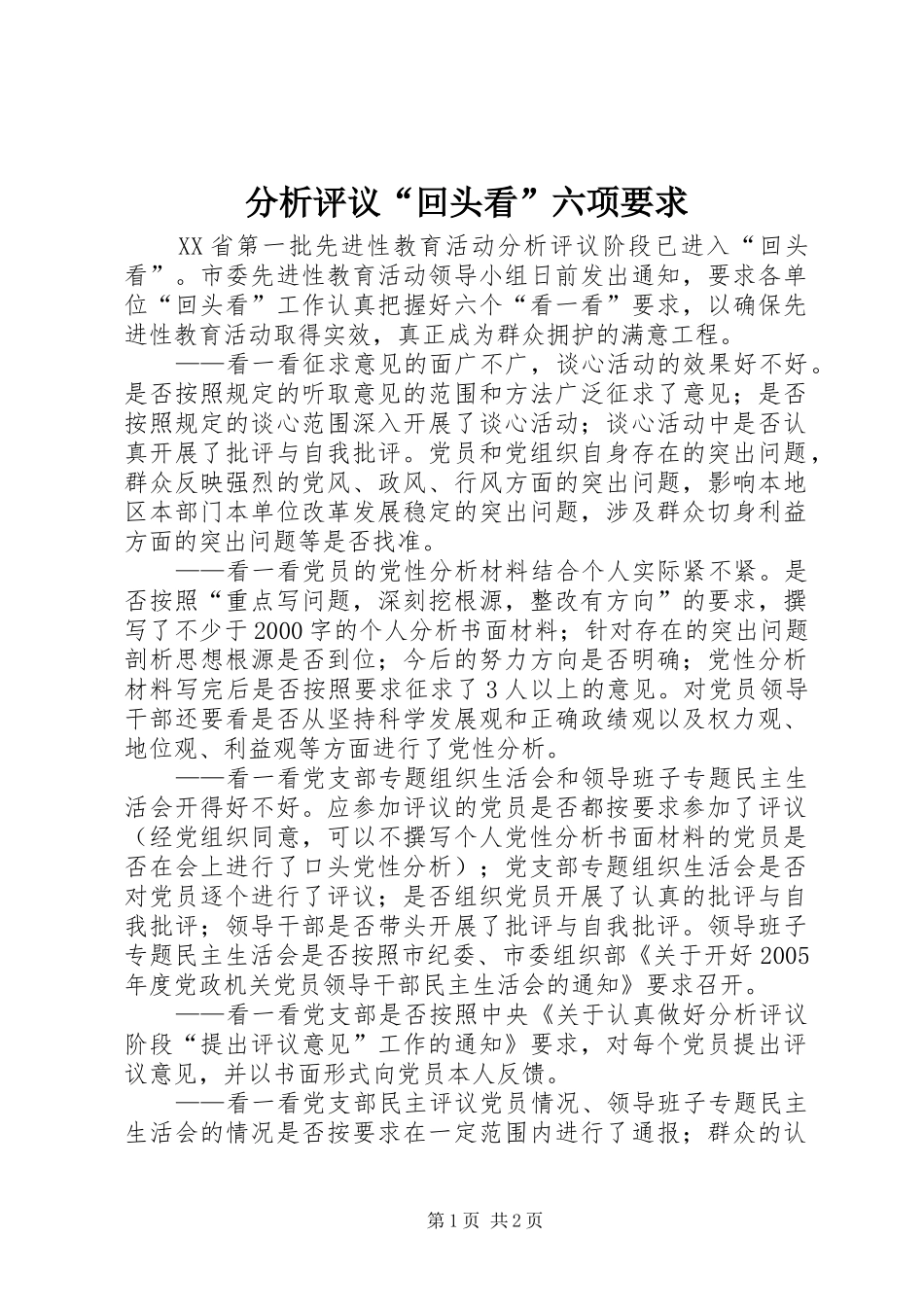 分析评议“回头看”六项要求

XX省第一批先进性教育活动分析评议阶段已进入“回头看”。市委先进性教育活动领导小组日前发出通知，要求各单位“回头看”工作认真把握好六个“看一看”要求，以确保先进性教育活动取得实效，真正成为群众拥护的满意工程。

——看一看征求意见的面广不广，谈心活动的效果好不好。是否按照规定的听取意见的范围和方法广泛征求了意见；是否按照规定的谈心范围深入开展了谈心活动；谈心活动中是否认真开展了批评与自我批评。党员和党组织自身存在的突出问题，群众反映强烈的党风、政风、行风方面的突出问题，影响本地区本部门本单位改革发展稳定的突出问题，涉及群众切身利益方面的突出问题等是否找准。

——看一看党员的党性分析材料结合个人实际紧不紧。是否按照“重点写问题，深刻挖根源，整改有方向”的要求，撰写了不少于2000字的个人分析书面材料；针对存在的突出问题剖析思想根源是否到位；今后的努力方向是否明确；党性分析材料写完后是否按照要求征求了3人以上的意见。对党员领导干部还要看是否从坚持科学发展观和正确政绩观以及权力观、地位观、利益观等方面进行了党性分析。

——看一看党支部专题组织生活会和领导班子专题民主生活会开得好不好。应参加评议的党员是否都按要求参加了评议（经党组织同意，可以不撰写个人党性分析书面材料的党员是否在会上进行了口头党性分析）；党支部专题组织生活会是否对党员逐个进行了评议；是否组织党员开展了认真的批评与自我批评；领导干部是否带头开展了批评与自我批评。领导班子专题民主生活会是否按照市纪委、市委组织部《关于开好2005年度党政机关党员领导干部民主生活会的通知》要求召开。

——看一看党支部是否按照中央《关于认真做好分析评议阶段“提出评议意见”工作的通知》要求，对每个党员提出评议意见，并以书面形式向党员本人反馈。

——看一看党支部民主评议党员情况、领导班子专题民主生活会的情况是否按要求在一定范围内进行了通报；群众的认

第1页 共2页